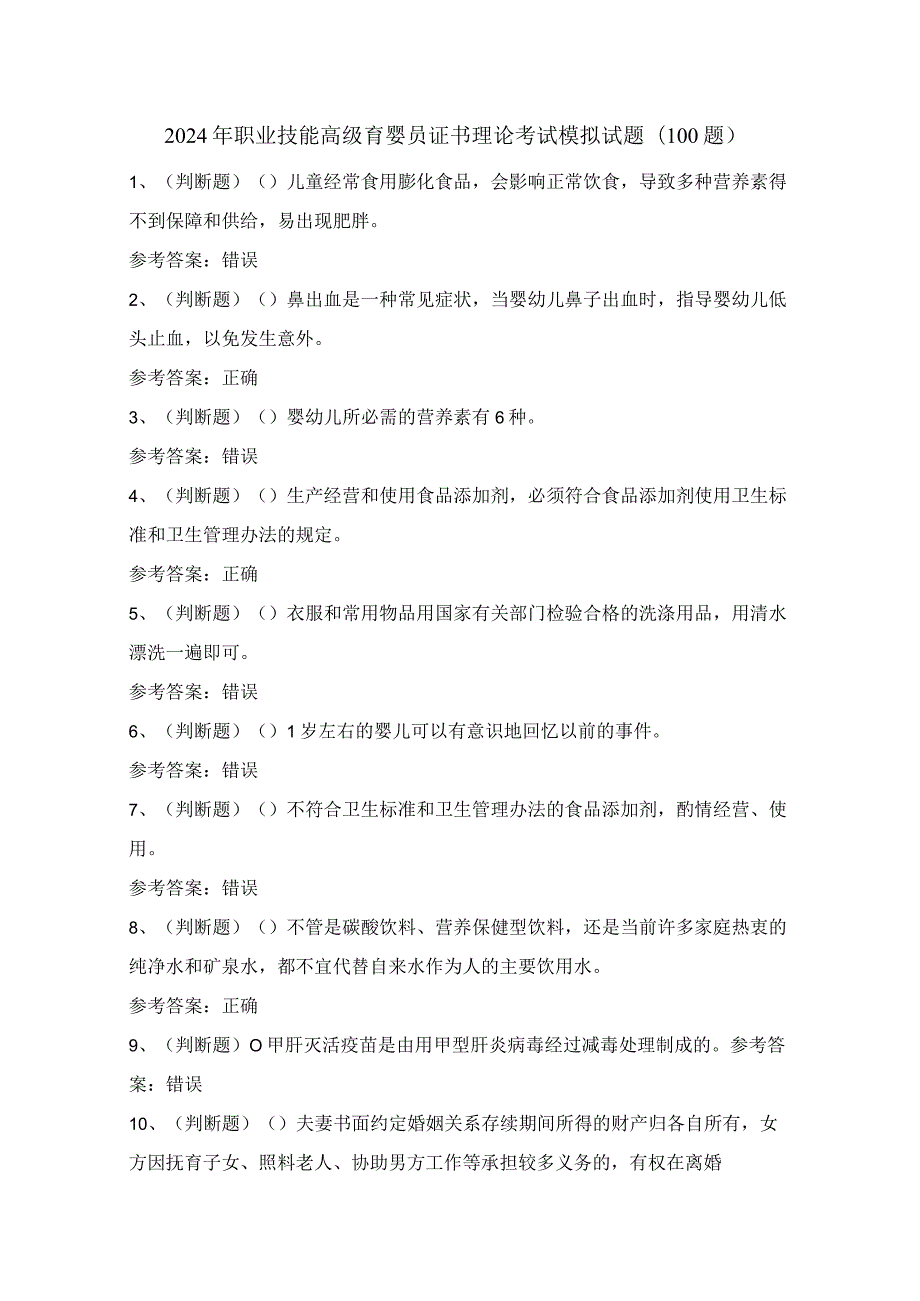 2024年职业技能高级育婴员证书理论考试模拟试题（100题）

1、（判断题）（）儿童经常食用膨化食品，会影响正常饮食，导致多种营养素得不到保障和供给，易出现肥胖。

参考答案：错误

2、（判断题）（）鼻出血是一种常见症状，当婴幼儿鼻子出血时，指导婴幼儿低头止血，以免发生意外。

参考答案：正确

3、（判断题）（）婴幼儿所必需的营养素有6种。

参考答案：错误

4、（判断题）（）生产经营和使用食品添加剂，必须符合食品添加剂使用卫生标准和卫生管理办法的规定。

参考答案：正确

5、（判断题）（）衣服和常用物品用国家有关部门检验合格的洗涤用品，用清水漂洗一遍即可。

参考答案：错误

6、（判断题）（）1岁左右的婴儿可以有意识地回忆以前的事件。

参考答案：错误

7、（判断题）（）不符合卫生标准和卫生管理办法的食品添加剂，酌情经营、使用。

参考答案：错误

8、（判断题）（）不管是碳酸饮料、营养保健型饮料，还是当前许多家庭热衷的纯净水和矿泉水，都不宜代替自来水作为人的主要饮用水。

参考答案：正确

9、（判断题）O甲肝灭活疫苗是由用甲型肝炎病毒经过减毒处理制成的。参考答案：错误

10、（判断题）（）夫妻书面约定婚姻关系存续期间所得的财产归各自所有，女方因抚育子女、照料老人、协助男方工作等承担较多义务的，有权在离婚